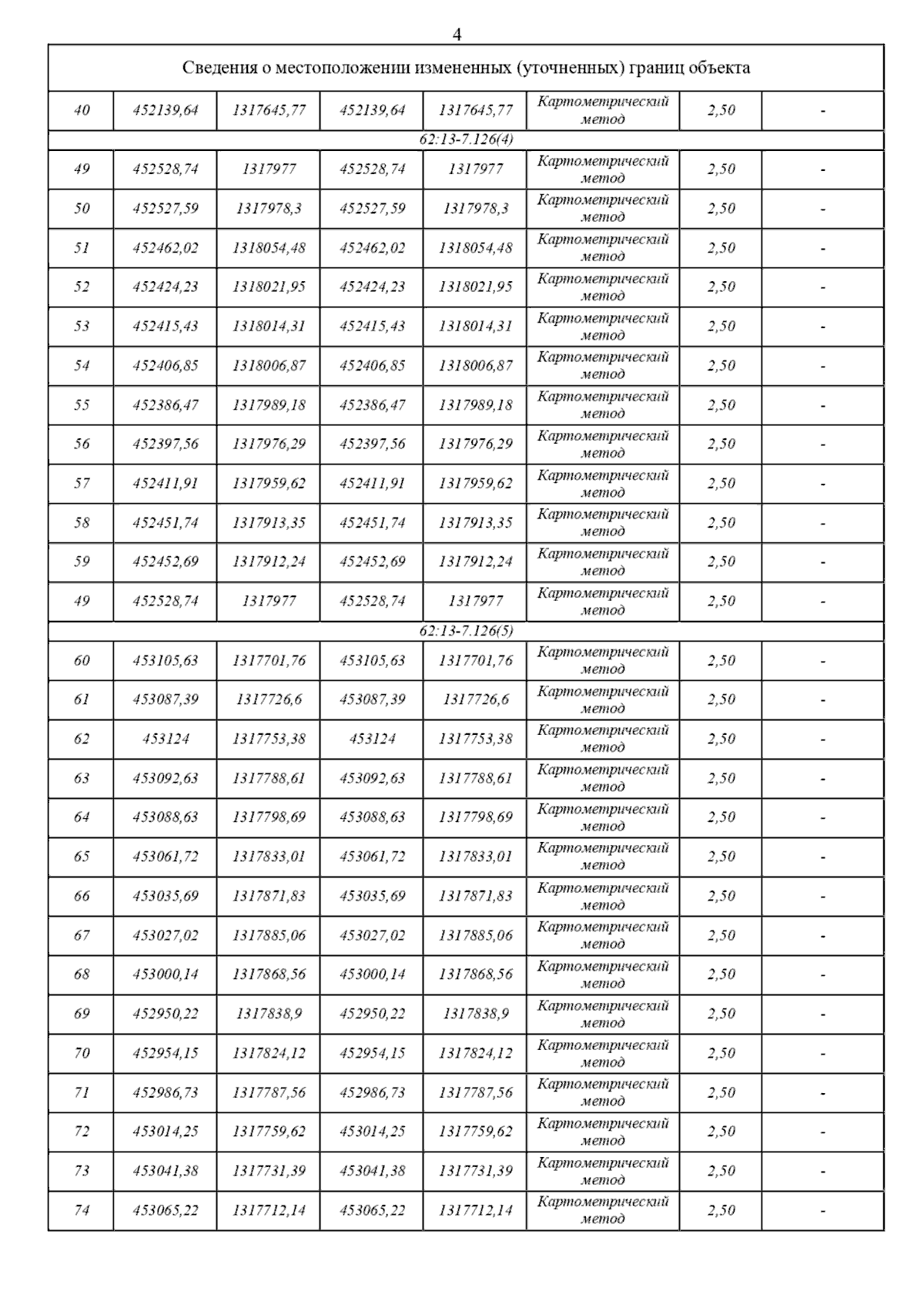 4

| Сведения о местоположении измененных (уточненных) границ объекта | | | | | | | |
|---|---|---|---|---|---|---|---|
| 40 | 452139,64 | 1317645,77 | 452139,64 | 1317645,77 | Картометрический метод | 2,50 | - |
| 62:13-7.126(4) | | | | | | | |
| 49 | 452528,74 | 1317977 | 452528,74 | 1317977 | Картометрический метод | 2,50 | - |
| 50 | 452527,59 | 1317978,3 | 452527,59 | 1317978,3 | Картометрический метод | 2,50 | - |
| 51 | 452462,02 | 1318054,48 | 452462,02 | 1318054,48 | Картометрический метод | 2,50 | - |
| 52 | 452424,23 | 1318021,95 | 452424,23 | 1318021,95 | Картометрический метод | 2,50 | - |
| 53 | 452415,43 | 1318014,31 | 452415,43 | 1318014,31 | Картометрический метод | 2,50 | - |
| 54 | 452406,85 | 1318006,87 | 452406,85 | 1318006,87 | Картометрический метод | 2,50 | - |
| 55 | 452386,47 | 1317989,18 | 452386,47 | 1317989,18 | Картометрический метод | 2,50 | - |
| 56 | 452397,56 | 1317976,29 | 452397,56 | 1317976,29 | Картометрический метод | 2,50 | - |
| 57 | 452411,91 | 1317959,62 | 452411,91 | 1317959,62 | Картометрический метод | 2,50 | - |
| 58 | 452451,74 | 1317913,35 | 452451,74 | 1317913,35 | Картометрический метод | 2,50 | - |
| 59 | 452452,69 | 1317912,24 | 452452,69 | 1317912,24 | Картометрический метод | 2,50 | - |
| 49 | 452528,74 | 1317977 | 452528,74 | 1317977 | Картометрический метод | 2,50 | - |
| 62:13-7.126(5) | | | | | | | |
| 60 | 453105,63 | 1317701,76 | 453105,63 | 1317701,76 | Картометрический метод | 2,50 | - |
| 61 | 453087,39 | 1317726,6 | 453087,39 | 1317726,6 | Картометрический метод | 2,50 | - |
| 62 | 453124 | 1317753,38 | 453124 | 1317753,38 | Картометрический метод | 2,50 | - |
| 63 | 453092,63 | 1317788,61 | 453092,63 | 1317788,61 | Картометрический метод | 2,50 | - |
| 64 | 453088,63 | 1317798,69 | 453088,63 | 1317798,69 | Картометрический метод | 2,50 | - |
| 65 | 453061,72 | 1317833,01 | 453061,72 | 1317833,01 | Картометрический метод | 2,50 | - |
| 66 | 453035,69 | 1317871,83 | 453035,69 | 1317871,83 | Картометрический метод | 2,50 | - |
| 67 | 453027,02 | 1317885,06 | 453027,02 | 1317885,06 | Картометрический метод | 2,50 | - |
| 68 | 453000,14 | 1317868,56 | 453000,14 | 1317868,56 | Картометрический метод | 2,50 | - |
| 69 | 452950,22 | 1317838,9 | 452950,22 | 1317838,9 | Картометрический метод | 2,50 | - |
| 70 | 452954,15 | 1317824,12 | 452954,15 | 1317824,12 | Картометрический метод | 2,50 | - |
| 71 | 452986,73 | 1317787,56 | 452986,73 | 1317787,56 | Картометрический метод | 2,50 | - |
| 72 | 453014,25 | 1317759,62 | 453014,25 | 1317759,62 | Картометрический метод | 2,50 | - |
| 73 | 453041,38 | 1317731,39 | 453041,38 | 1317731,39 | Картометрический метод | 2,50 | - |
| 74 | 453065,22 | 1317712,14 | 453065,22 | 1317712,14 | Картометрический метод | 2,50 | - |